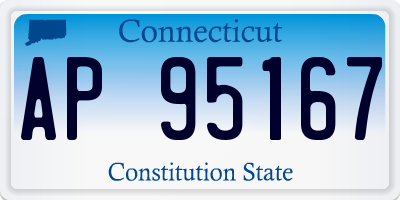 Connecticut

AP 95167

Constitution State